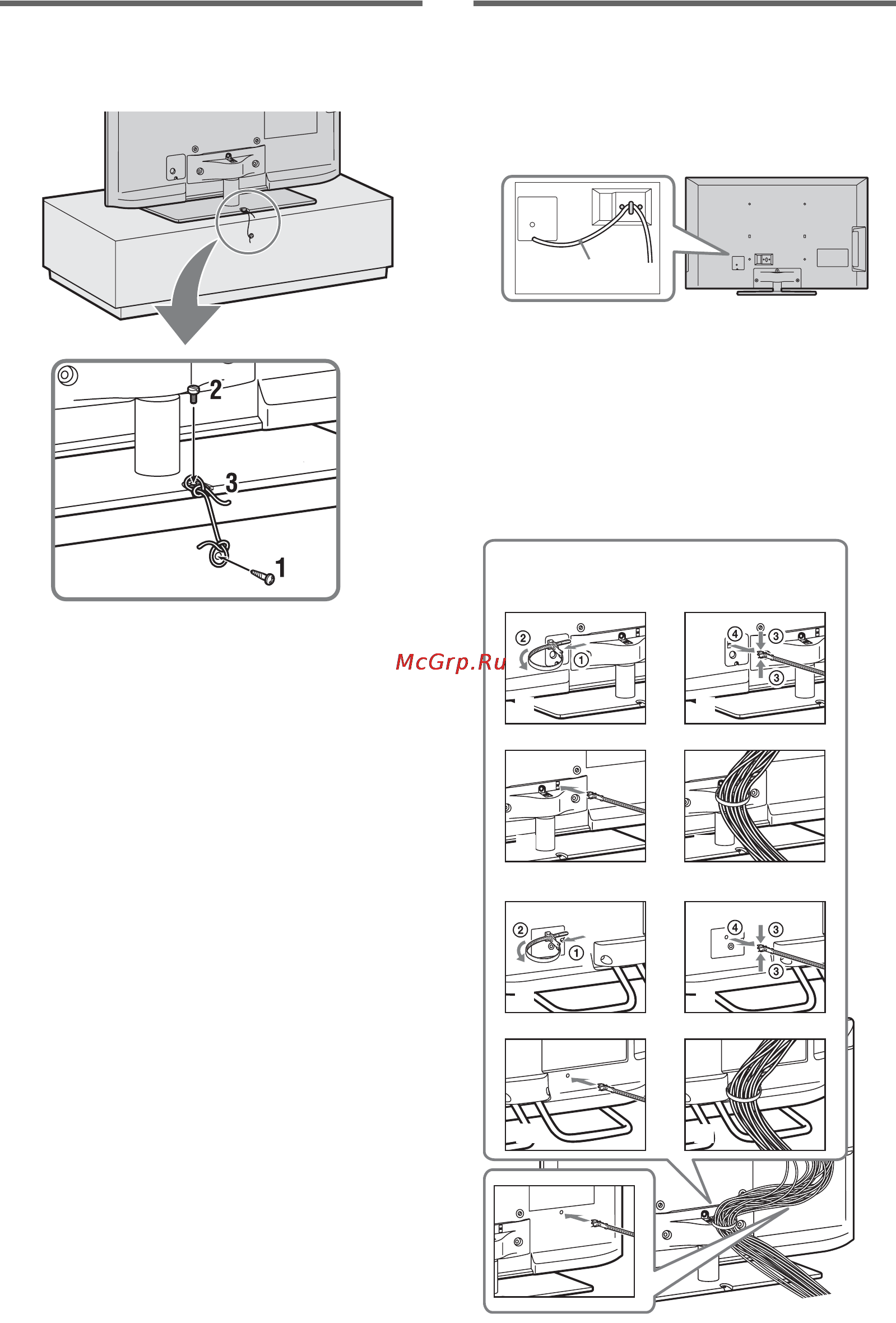 2
3
1
McGrp.Ru
2
1
4
3
3
2
1
4
3
3